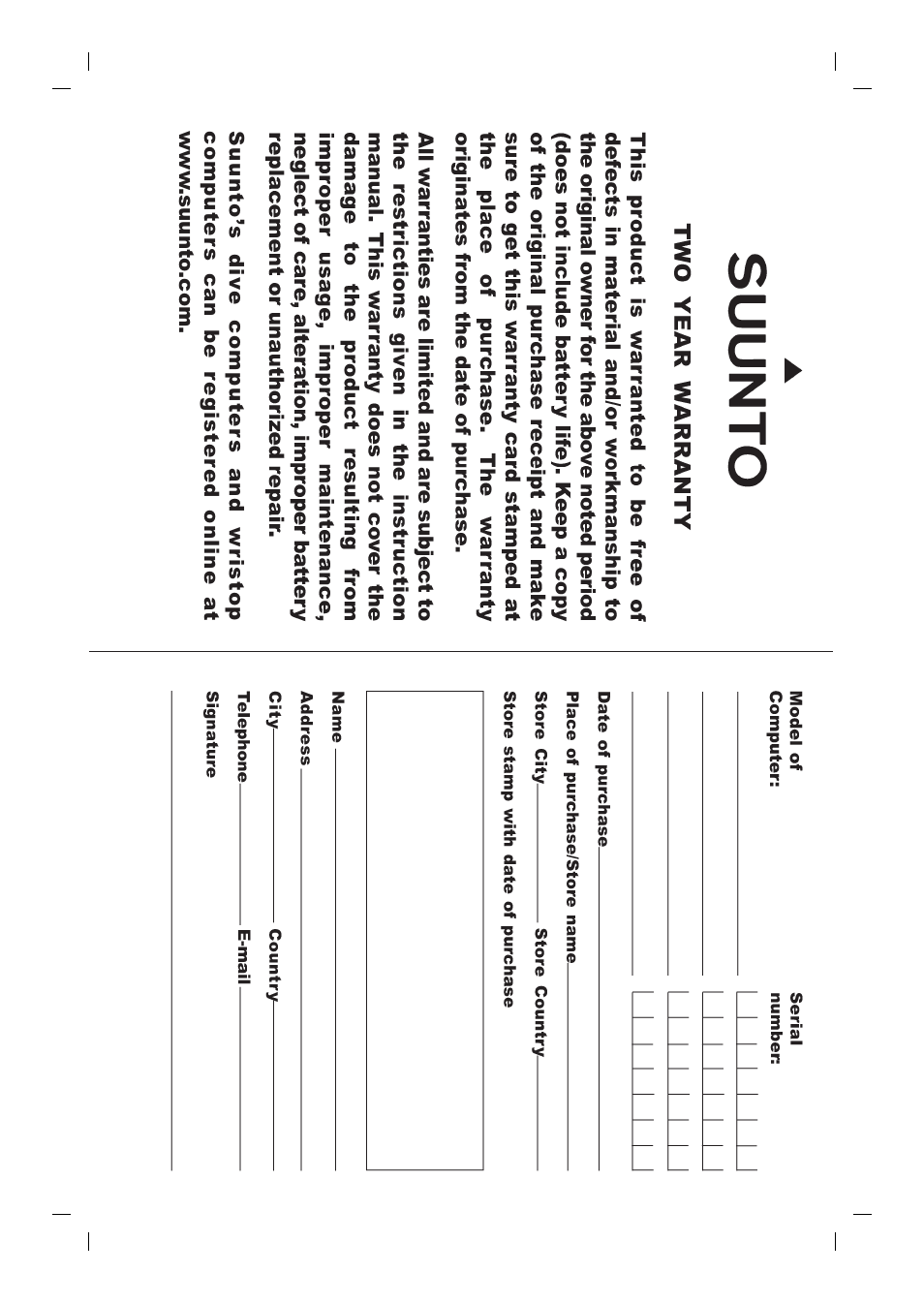 SUUNTO

TWO YEAR WARRANTY

This product is warranted to be free of defects in material and/or workmanship to the original owner for the above noted period (does not include battery life). Keep a copy of the original purchase receipt and make sure to get this warranty card stamped at the place of purchase. The warranty originates from the date of purchase.

All warranties are limited and are subject to the restrictions given in the instruction manual. This warranty does not cover the damage to the product resulting from improper usage, improper maintenance, neglect of care, alteration, improper battery replacement or unauthorized repair.

Suunto's dive computers and wristop computers can be registered online at www.suunto.com.

Model of Computer:

Serial number:

Date of purchase

Place of purchase/Store name

Store City

Store Country

Store stamp with date of purchase

Name

Address

City

Country

Telephone

E-mail

Signature